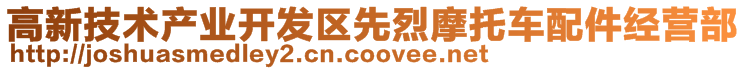 高新技术产业开发区先烈摩托车配件经营部
http://joshuasmedley2.cn.coovee.net